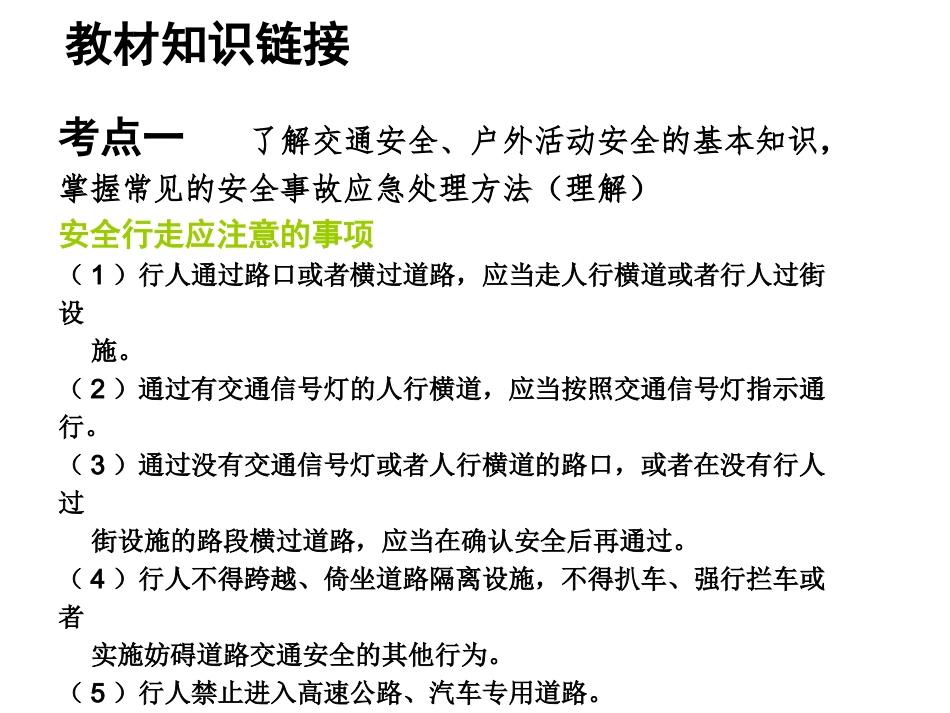 教材知识链接

考点一　　了解交通安全、户外活动安全的基本知识，掌握常见的安全事故应急处理方法（理解）

安全行走应注意的事项

（1）行人通过路口或者横过道路，应当走人行横道或者行人过街设施。

（2）通过有交通信号灯的人行横道，应当按照交通信号灯指示通行。

（3）通过没有交通信号灯或者人行横道的路口，或者在没有行人过街设施的路段横过道路，应当在确认安全后再通过。

（4）行人不得跨越、倚坐道路隔离设施，不得扒车、强行拦车或者实施妨碍道路交通安全的其他行为。

（5）行人禁止进入高速公路、汽车专用道路。